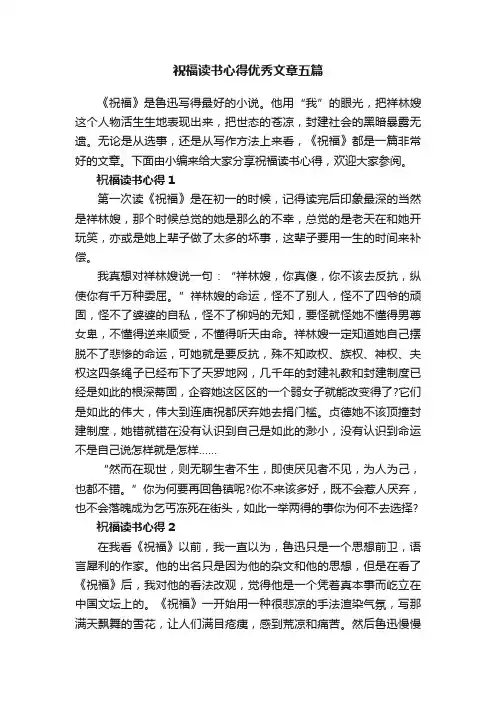 祝福读书心得优秀文章五篇

《祝福》是鲁迅写得最好的小说。他用“我”的眼光，把祥林嫂这个人物活生生地表现出来，把世态的苍凉，封建社会的黑暗暴露无遗。无论是从选事，还是从写作方法上来看，《祝福》都是一篇非常好的文章。下面由小编来给大家分享祝福读书心得，欢迎大家参阅。

祝福读书心得 1

第一次读《祝福》是在初一的时候，记得读完后印象最深的当然是祥林嫂，那个时候总觉的她是那么的不幸，总觉的是老天在和她开玩笑，亦或是她上辈子做了太多的坏事，这辈子要用一生的时间来补偿。

我真想对祥林嫂说一句：“祥林嫂，你真傻，你不该去反抗，纵使你有千万种委屈。”祥林嫂的命运，怪不了别人，怪不了四爷的顽固，怪不了婆婆的自私，怪不了柳妈的无知，要怪就怪她不懂得男尊女卑，不懂得逆来顺受，不懂得听天由命。祥林嫂一定知道她自己摆脱不了悲惨的命运，可她就是要反抗，殊不知政权、族权、神权、夫权这四条绳子已经布下了天罗地网，几千年的封建礼教和封建制度已经是如此的根深蒂固，企容她这区区的一个弱女子就能改变得了?它们是如此的伟大，伟大到连庙祝都厌弃她去捐门槛。贞德她不该顶撞封建制度，她错就错在没有认识到自己是如此的渺小，没有认识到命运不是自己说怎样就是怎样……

“然而在现世，则无聊生者不生，即使厌见者不见，为人为己，也都不错。”你为何要再回鲁镇呢?你不来该多好，既不会惹人厌弃，也不会落魄成为乞丐冻死在街头，如此一举两得的事你为何不去选择?

祝福读书心得 2

在我看《祝福》以前，我一直以为，鲁迅只是一个思想前卫，语言犀利的作家。他的出名只是因为他的杂文和他的思想，但是在看了《祝福》后，我对他的看法改观，觉得他是一个凭着真本事而屹立在中国文坛上的。《祝福》一开始用一种很悲凉的手法渲染气氛，写那满天飘舞的雪花，让人们满目疮痍，感到荒凉和痛苦。然后鲁迅慢慢